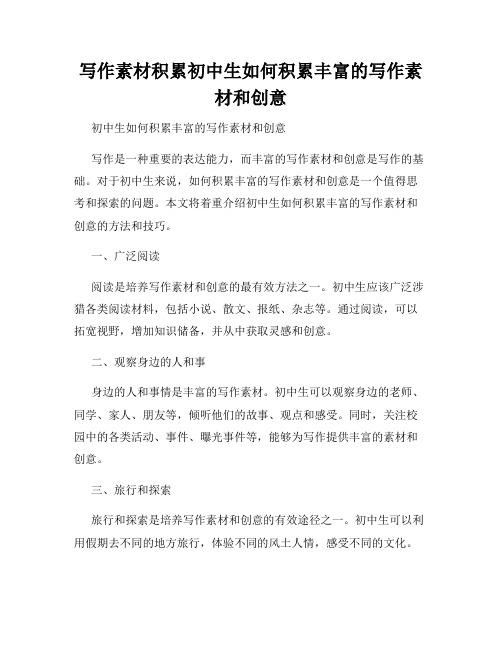 写作素材积累初中生如何积累丰富的写作素材和创意

初中生如何积累丰富的写作素材和创意

写作是一种重要的表达能力，而丰富的写作素材和创意是写作的基础。对于初中生来说，如何积累丰富的写作素材和创意是一个值得思考和探索的问题。本文将着重介绍初中生如何积累丰富的写作素材和创意的方法和技巧。

一、广泛阅读

阅读是培养写作素材和创意的最有效方法之一。初中生应该广泛涉猎各类阅读材料，包括小说、散文、报纸、杂志等。通过阅读，可以拓宽视野，增加知识储备，并从中获取灵感和创意。

二、观察身边的人和事

身边的人和事情是丰富的写作素材。初中生可以观察身边的老师、同学、家人、朋友等，倾听他们的故事、观点和感受。同时，关注校园中的各类活动、事件、曝光事件等，能够为写作提供丰富的素材和创意。

三、旅行和探索

旅行和探索是培养写作素材和创意的有效途径之一。初中生可以利用假期去不同的地方旅行，体验不同的风土人情，感受不同的文化。